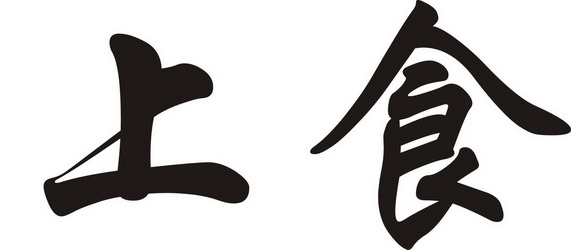 上食